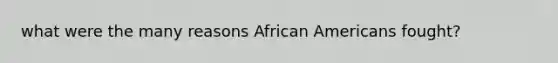 what were the many reasons African Americans fought?